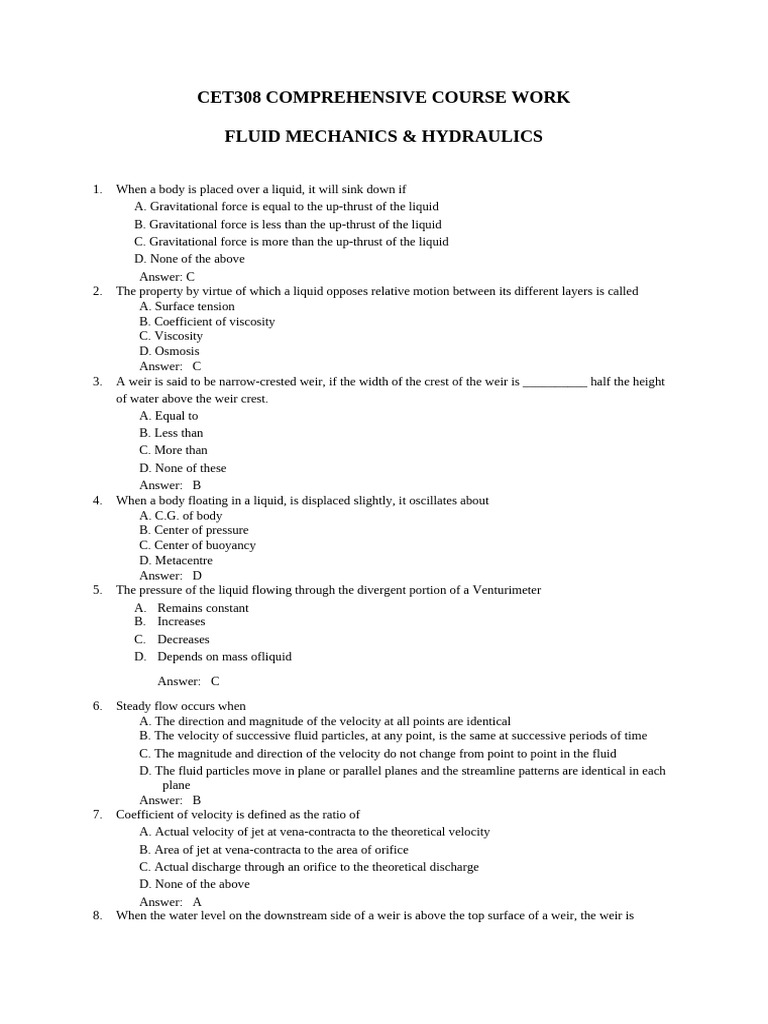 CET308 COMPREHENSIVE COURSE WORK

FLUID MECHANICS & HYDRAULICS

1. When a body is placed over a liquid, it will sink down if
A. Gravitational force is equal to the up-thrust of the liquid
B. Gravitational force is less than the up-thrust of the liquid
C. Gravitational force is more than the up-thrust of the liquid
D. None of the above
Answer: C

2. The property by virtue of which a liquid opposes relative motion between its different layers is called
A. Surface tension
B. Coefficient of viscosity
C. Viscosity
D. Osmosis
Answer: C

3. A weir is said to be narrow-crested weir, if the width of the crest of the weir is ____ half the height of water above the weir crest.
A. Equal to
B. Less than
C. More than
D. None of these
Answer: B

4. When a body floating in a liquid, is displaced slightly, it oscillates about
A. C.G. of body
B. Center of pressure
C. Center of buoyancy
D. Metacentre
Answer: D

5. The pressure of the liquid flowing through the divergent portion of a Venturimeter
A. Remains constant
B. Increases
C. Decreases
D. Depends on mass ofliquid
Answer: C

6. Steady flow occurs when
A. The direction and magnitude of the velocity at all points are identical
B. The velocity of successive fluid particles, at any point, is the same at successive periods of time
C. The magnitude and direction of the velocity do not change from point to point in the fluid
D. The fluid particles move in plane or parallel planes and the streamline patterns are identical in each plane
Answer: B

7. Coefficient of velocity is defined as the ratio of
A. Actual velocity of jet at vena-contracta to the theoretical velocity
B. Area of jet at vena-contracta to the area of orifice
C. Actual discharge through an orifice to the theoretical discharge
D. None of the above
Answer: A

8. When the water level on the downstream side of a weir is above the top surface of a weir, the weir is